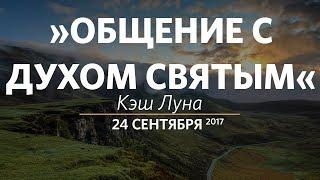 »ОБЩЕНИЕ С ДУХОМ СВЯТЫМ«

Кэш Луна

24 СЕНТЯБРЯ 2017